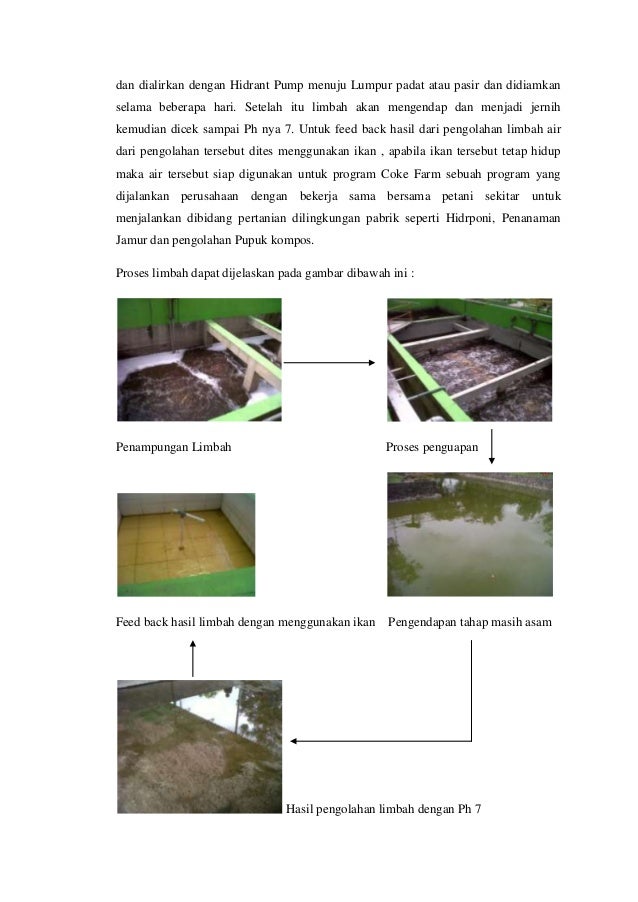 dan dialirkan dengan Hidrant Pump menuju Lumpur padat atau pasir dan didiamkan selama beberapa hari. Setelah itu limbah akan mengendap dan menjadi jernih kemudian dicek sampai Ph nya 7. Untuk feed back hasil dari pengolahan limbah air dari pengolahan tersebut dites menggunakan ikan , apabila ikan tersebut tetap hidup maka air tersebut siap digunakan untuk program Coke Farm sebuah program yang dijalankan perusahaan dengan bekerja sama bersama petani sekitar untuk menjalankan dibidang pertanian dilingkungan pabrik seperti Hidrponi, Penanaman Jamur dan pengolahan Pupuk kompos.

Proses limbah dapat dijelaskan pada gambar dibawah ini :

Penampungan Limbah

Proses penguapan

Feed back hasil limbah dengan menggunakan ikan

Pengendapan tahap masih asam

Hasil pengolahan limbah dengan Ph 7